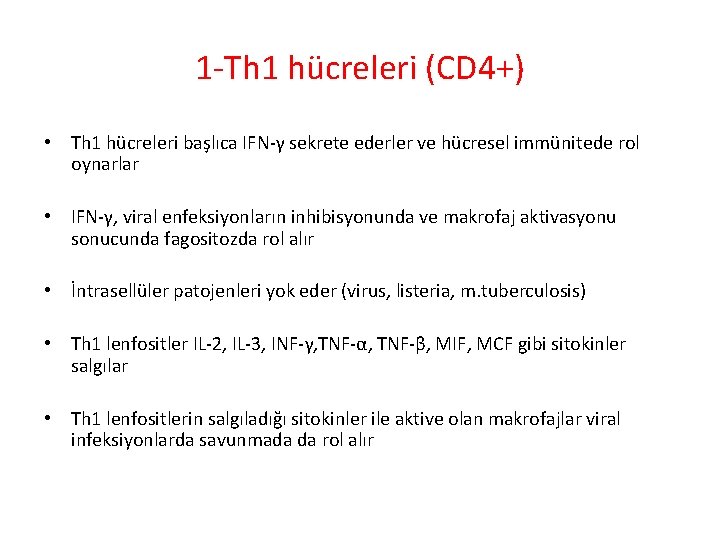 1-Th1 hücreleri (CD4+)

• Th1 hücreleri başlıca IFN-γ sekrete ederler ve hücresel immünitede rol oynarlar

• IFN-γ, viral enfeksiyonların inhibisyonunda ve makrofaj aktivasyonu sonucunda fagositozda rol alır

• İntrasellüler patojenleri yok eder (virus, listeria, m.tuberculosis)

• Th1 lenfositler IL-2, IL-3, INF-γ,TNF-α, TNF-β, MIF, MCF gibi sitokinler salgılar

• Th1 lenfositlerin salgıladığı sitokinler ile aktive olan makrofajlar viral infeksiyonlarda savunmada da rol alır